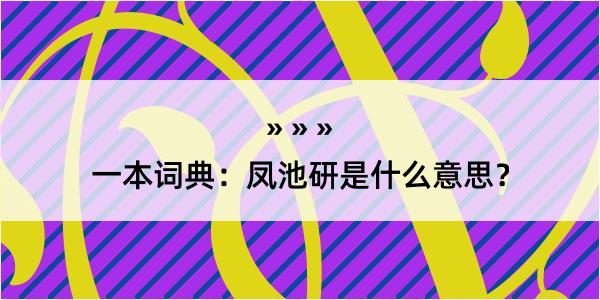 » » »

一本词典：凤池研是什么意思？